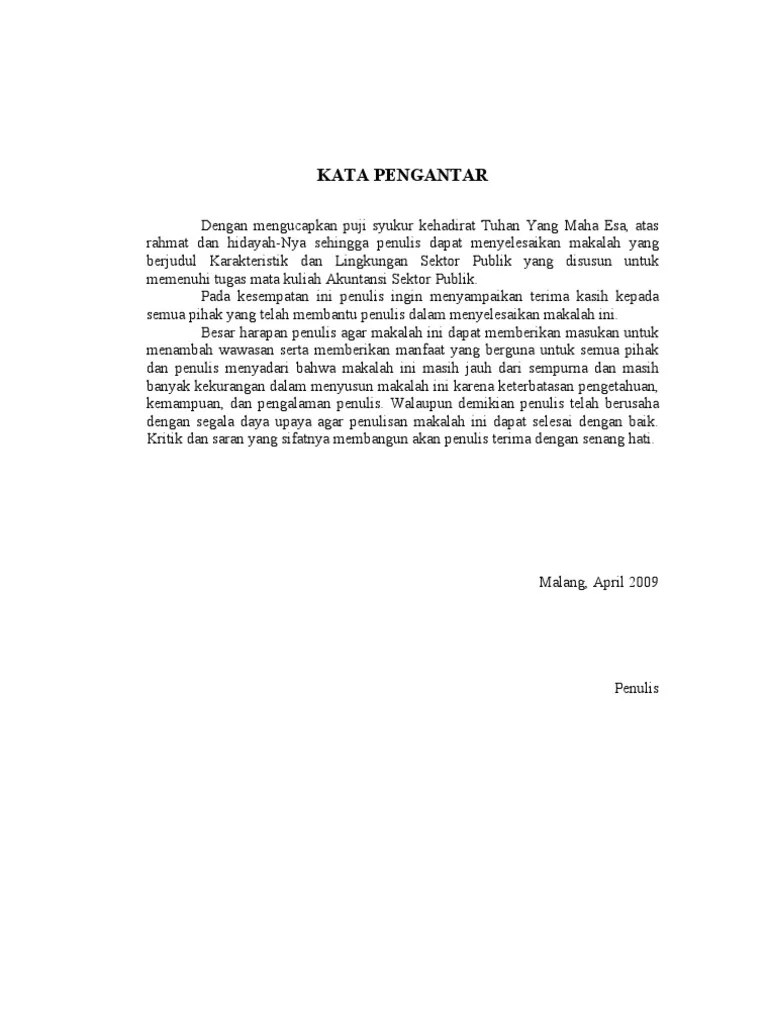 KATA PENGANTAR

Dengan mengucapkan puji syukur kehadirat Tuhan Yang Maha Esa, atas rahmat dan hidayah-Nya sehingga penulis dapat menyelesaikan makalah yang berjudul Karakteristik dan Lingkungan Sektor Publik yang disusun untuk memenuhi tugas mata kuliah Akuntansi Sektor Publik.

Pada kesempatan ini penulis ingin menyampaikan terima kasih kepada semua pihak yang telah membantu penulis dalam menyelesaikan makalah ini.

Besar harapan penulis agar makalah ini dapat memberikan masukan untuk menambah wawasan serta memberikan manfaat yang berguna untuk semua pihak dan penulis menyadari bahwa makalah ini masih jauh dari sempurna dan masih banyak kekurangan dalam menyusun makalah ini karena keterbatasan pengetahuan, kemampuan, dan pengalaman penulis. Walaupun demikian penulis telah berusaha dengan segala daya upaya agar penulisan makalah ini dapat selesai dengan baik. Kritik dan saran yang sifatnya membangun akan penulis terima dengan senang hati.

Malang, April 2009

Penulis